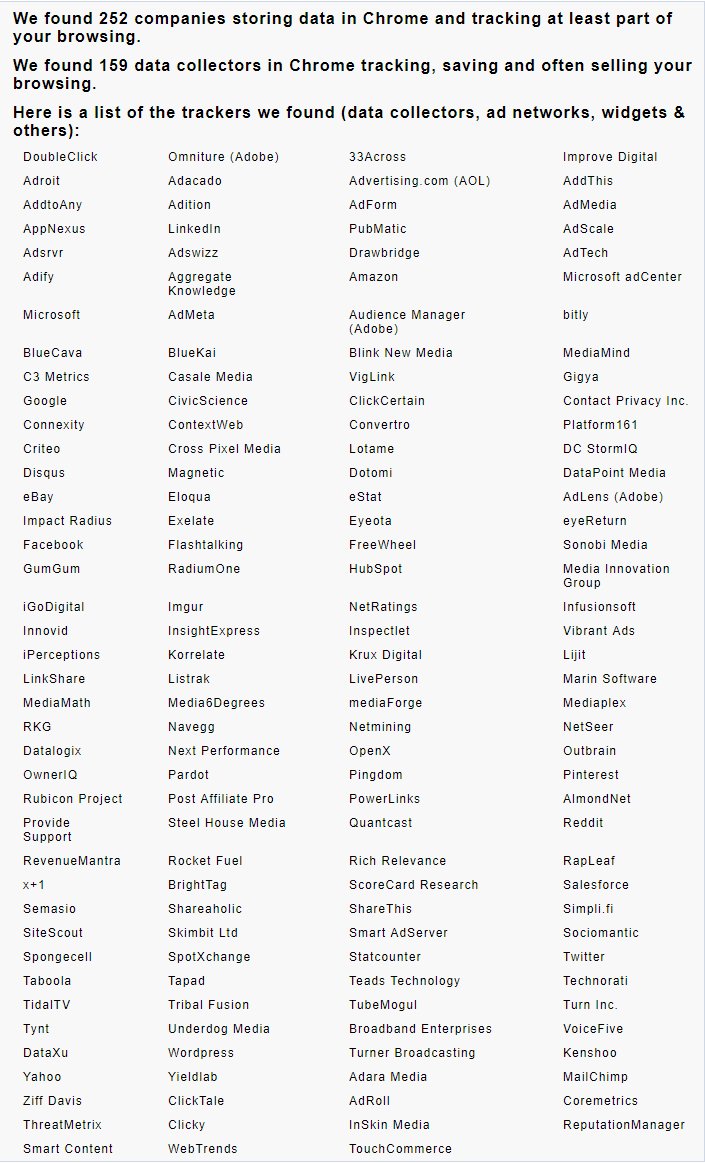 We found 252 companies storing data in Chrome and tracking at least part of your browsing.

We found 159 data collectors in Chrome tracking, saving and often selling your browsing.

Here is a list of the trackers we found (data collectors, ad networks, widgets & others):

| | | | |
|---|---|---|---|
| DoubleClick | Omniture (Adobe) | 33Across | Improve Digital |
| Adroit | Adacado | Advertising.com (AOL) | AddThis |
| AddtoAny | Adition | AdForm | AdMedia |
| AppNexus | LinkedIn | PubMatic | AdScale |
| Adsrvr | Adswizz | Drawbridge | AdTech |
| Adify | Aggregate Knowledge | Amazon | Microsoft adCenter |
| Microsoft | AdMeta | Audience Manager (Adobe) | bitly |
| BlueCava | BlueKai | Blink New Media | MediaMind |
| C3 Metrics | Casale Media | VigLink | Gigya |
| Google | CivicScience | ClickCertain | Contact Privacy Inc. |
| Connexity | ContextWeb | Convertro | Platform161 |
| Criteo | Cross Pixel Media | Lotame | DC StormIQ |
| Disqus | Magnetic | Dotomi | DataPoint Media |
| eBay | Eloqua | eStat | AdLens (Adobe) |
| Impact Radius | Exelate | Eyeota | eyeReturn |
| Facebook | Flashtalking | FreeWheel | Sonobi Media |
| GumGum | RadiumOne | HubSpot | Media Innovation Group |
| iGoDigital | Imgur | NetRatings | Infusionsoft |
| Innovid | InsightExpress | Inspectlet | Vibrant Ads |
| iPerceptions | Korrelate | Krux Digital | Lijit |
| LinkShare | Listrak | LivePerson | Marin Software |
| MediaMath | Media6Degrees | mediaForge | Mediaplex |
| RKG | Navegg | Netmining | NetSeer |
| Datalogix | Next Performance | OpenX | Outbrain |
| OwnerIQ | Pardot | Pingdom | Pinterest |
| Rubicon Project | Post Affiliate Pro | PowerLinks | AlmondNet |
| Provide Support | Steel House Media | Quantcast | Reddit |
| RevenueMantra | Rocket Fuel | Rich Relevance | RapLeaf |
| x+1 | BrightTag | ScoreCard Research | Salesforce |
| Semasio | Shareaholic | ShareThis | Simpli.fi |
| SiteScout | Skimbit Ltd | Smart AdServer | Sociomantic |
| Spongecell | SpotXchange | Statcounter | Twitter |
| Taboola | Tapad | Teads Technology | Technorati |
| TidalTV | Tribal Fusion | TubeMogul | Turn Inc. |
| Tynt | Underdog Media | Broadband Enterprises | VoiceFive |
| DataXu | Wordpress | Turner Broadcasting | Kenshoo |
| Yahoo | Yieldlab | Adara Media | MailChimp |
| Ziff Davis | ClickTale | AdRoll | Coremetrics |
| ThreatMetrix | Clicky | InSkin Media | ReputationManager |
| Smart Content | WebTrends | TouchCommerce | |